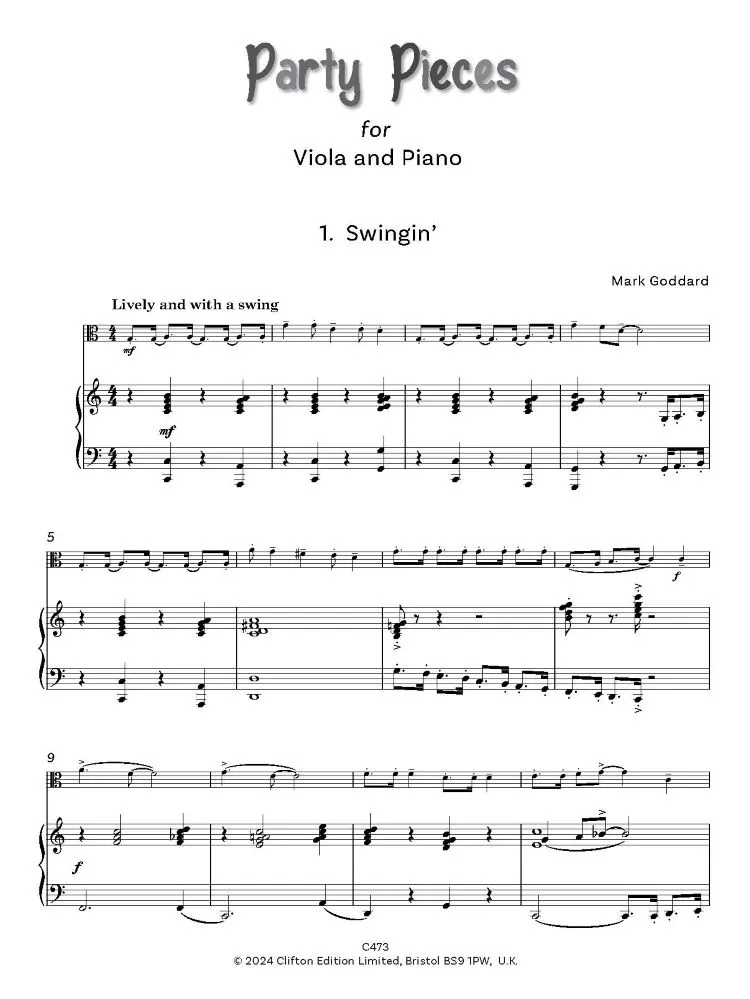 Party Pieces

for
Viola and Piano

1. Swingin'

Mark Goddard

Lively and with a swing

mf

mf

5

f

9

f

C473
© 2024 Clifton Edition Limited, Bristol BS9 1PW, U.K.